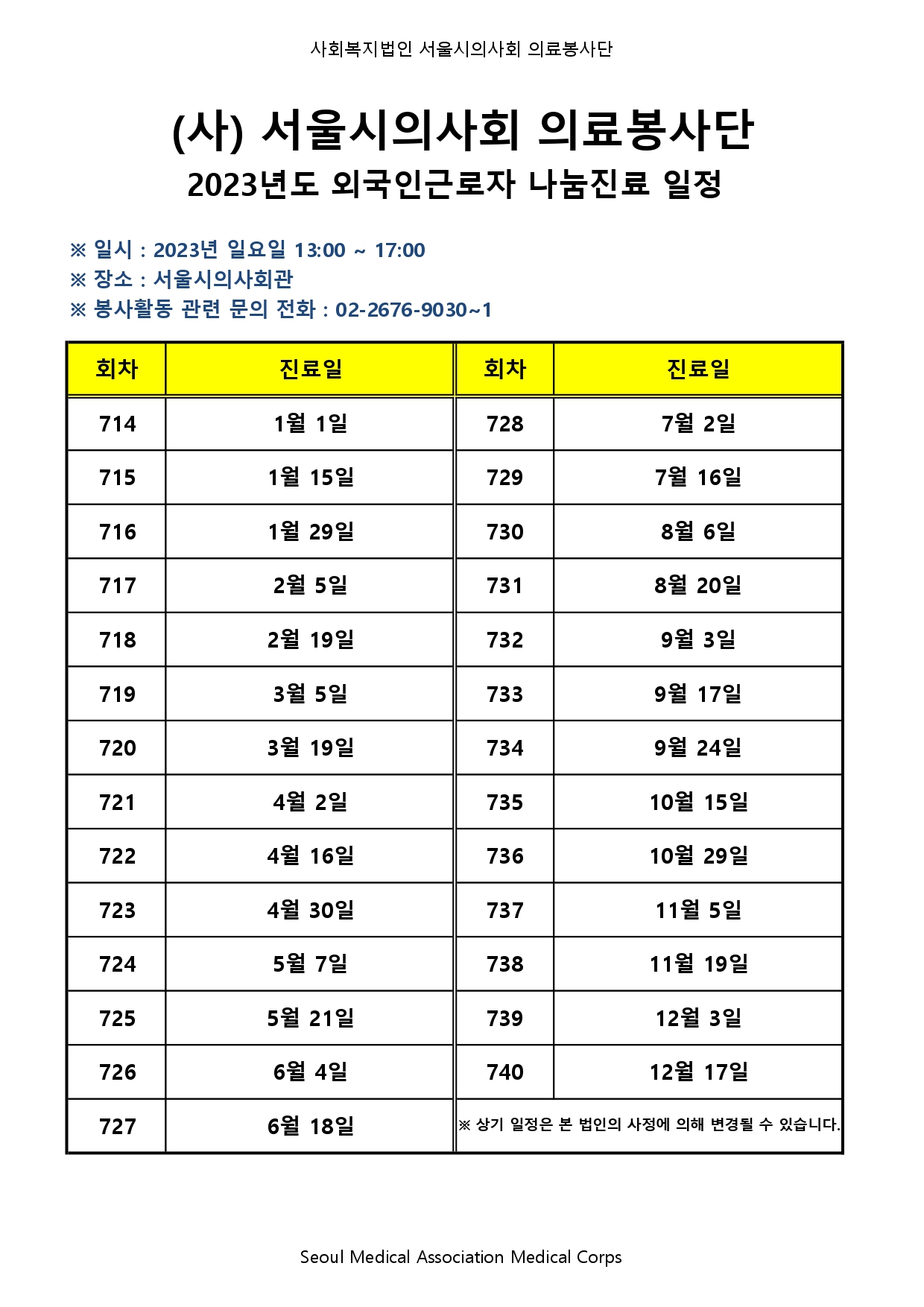 사회복지법인 서울시의사회 의료봉사단

(사) 서울시의사회 의료봉사단
2023년도 외국인근로자 나눔진료 일정

※ 일시 : 2023년 일요일 13:00 ~ 17:00
※ 장소 : 서울시의사회관
※ 봉사활동 관련 문의 전화 : 02-2676-9030~1

| 회차 | 진료일 | 회차 | 진료일 |
|---|---|---|---|
| 714 | 1월 1일 | 728 | 7월 2일 |
| 715 | 1월 15일 | 729 | 7월 16일 |
| 716 | 1월 29일 | 730 | 8월 6일 |
| 717 | 2월 5일 | 731 | 8월 20일 |
| 718 | 2월 19일 | 732 | 9월 3일 |
| 719 | 3월 5일 | 733 | 9월 17일 |
| 720 | 3월 19일 | 734 | 9월 24일 |
| 721 | 4월 2일 | 735 | 10월 15일 |
| 722 | 4월 16일 | 736 | 10월 29일 |
| 723 | 4월 30일 | 737 | 11월 5일 |
| 724 | 5월 7일 | 738 | 11월 19일 |
| 725 | 5월 21일 | 739 | 12월 3일 |
| 726 | 6월 4일 | 740 | 12월 17일 |
| 727 | 6월 18일 | ※ 상기 일정은 본 법인의 사정에 의해 변경될 수 있습니다. | |

Seoul Medical Association Medical Corps